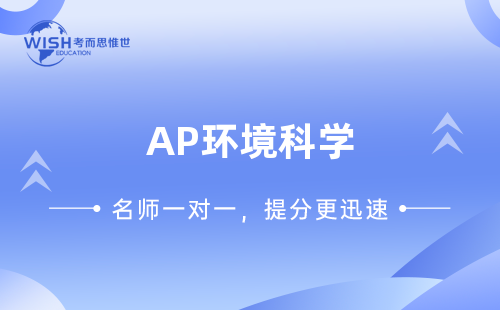 WISH 考而思惟世
EDUCATION

AP环境科学

名师一对一，提分更迅速